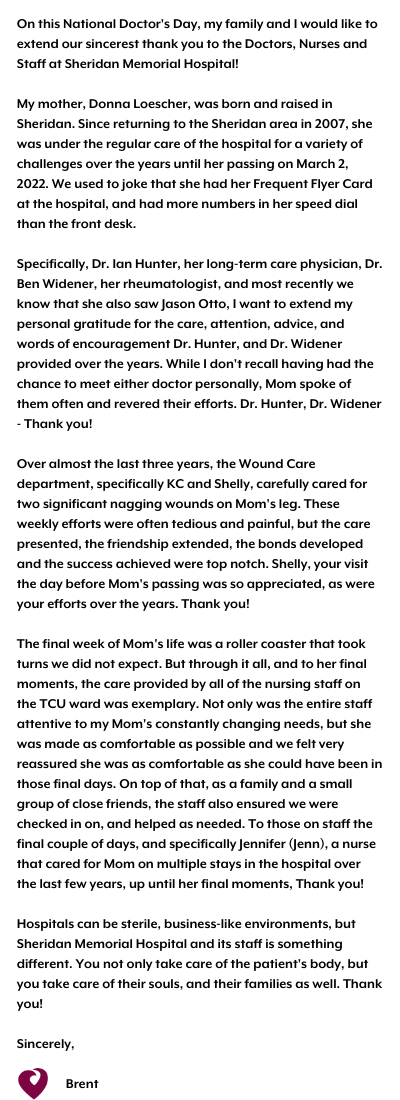 On this National Doctor's Day, my family and I would like to extend our sincerest thank you to the Doctors, Nurses and Staff at Sheridan Memorial Hospital!

My mother, Donna Loescher, was born and raised in Sheridan. Since returning to the Sheridan area in 2007, she was under the regular care of the hospital for a variety of challenges over the years until her passing on March 2, 2022. We used to joke that she had her Frequent Flyer Card at the hospital, and had more numbers in her speed dial than the front desk.

Specifically, Dr. Ian Hunter, her long-term care physician, Dr. Ben Widener, her rheumatologist, and most recently we know that she also saw Jason Otto, I want to extend my personal gratitude for the care, attention, advice, and words of encouragement Dr. Hunter, and Dr. Widener provided over the years. While I don't recall having had the chance to meet either doctor personally, Mom spoke of them often and revered their efforts. Dr. Hunter, Dr. Widener - Thank you!

Over almost the last three years, the Wound Care department, specifically KC and Shelly, carefully cared for two significant nagging wounds on Mom's leg. These weekly efforts were often tedious and painful, but the care presented, the friendship extended, the bonds developed and the success achieved were top notch. Shelly, your visit the day before Mom's passing was so appreciated, as were your efforts over the years. Thank you!

The final week of Mom's life was a roller coaster that took turns we did not expect. But through it all, and to her final moments, the care provided by all of the nursing staff on the TCU ward was exemplary. Not only was the entire staff attentive to my Mom's constantly changing needs, but she was made as comfortable as possible and we felt very reassured she was as comfortable as she could have been in those final days. On top of that, as a family and a small group of close friends, the staff also ensured we were checked in on, and helped as needed. To those on staff the final couple of days, and specifically Jennifer (Jenn), a nurse that cared for Mom on multiple stays in the hospital over the last few years, up until her final moments, Thank you!

Hospitals can be sterile, business-like environments, but Sheridan Memorial Hospital and its staff is something different. You not only take care of the patient's body, but you take care of their souls, and their families as well. Thank you!

Sincerely,

Brent